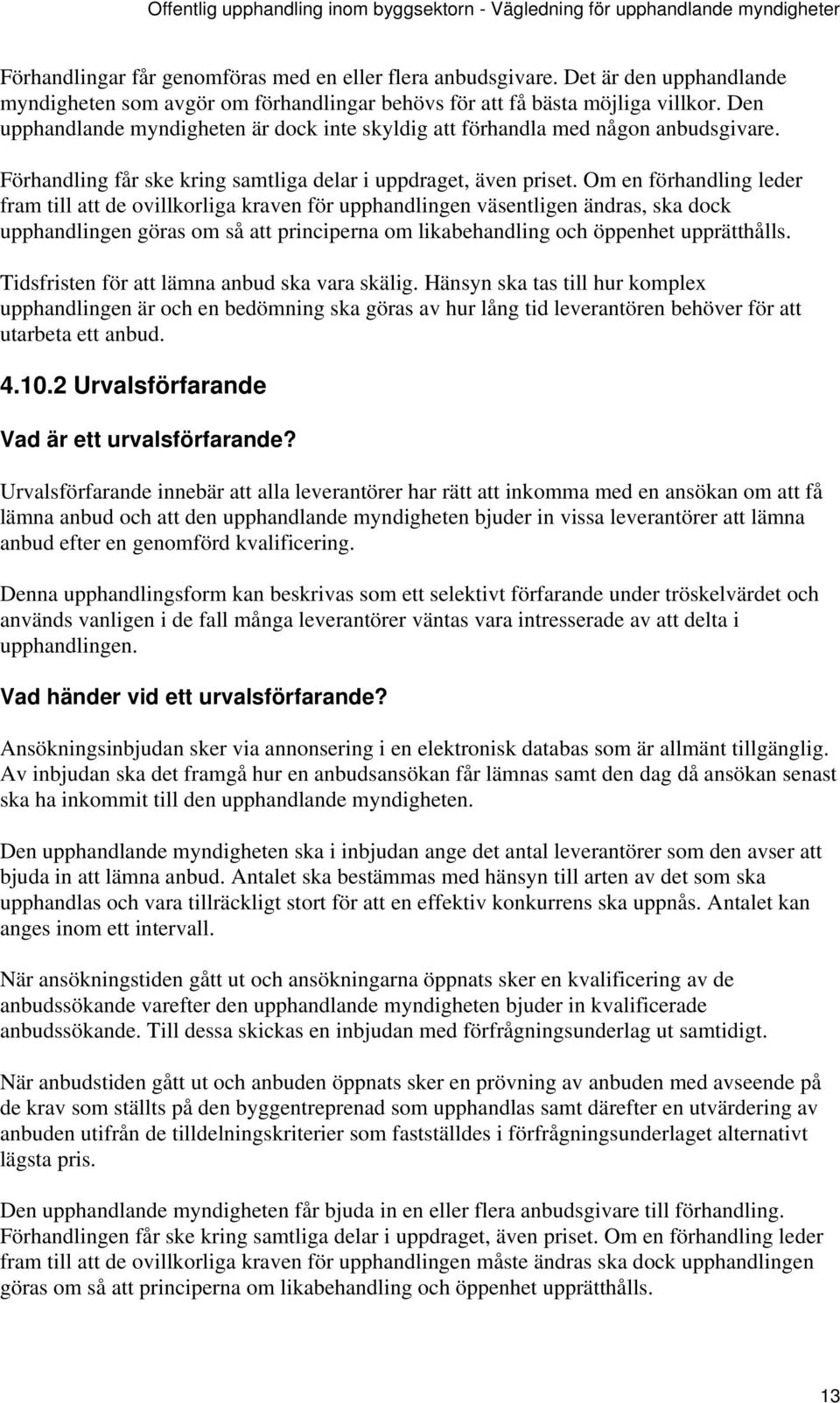 Offentlig upphandling inom byggsektorn - Vägledning för upphandlande myndigheter

Förhandlingar får genomföras med en eller flera anbudsgivare. Det är den upphandlande myndigheten som avgör om förhandlingar behövs för att få bästa möjliga villkor. Den upphandlande myndigheten är dock inte skyldig att förhandla med någon anbudsgivare.

Förhandling får ske kring samtliga delar i uppdraget, även priset. Om en förhandling leder fram till att de ovillkorliga kraven för upphandlingen väsentligen ändras, ska dock upphandlingen göras om så att principerna om likabehandling och öppenhet upprätthålls.

Tidsfristen för att lämna anbud ska vara skälig. Hänsyn ska tas till hur komplex upphandlingen är och en bedömning ska göras av hur lång tid leverantören behöver för att utarbeta ett anbud.

4.10.2 Urvalsförfarande

Vad är ett urvalsförfarande?

Urvalsförfarande innebär att alla leverantörer har rätt att inkomma med en ansökan om att få lämna anbud och att den upphandlande myndigheten bjuder in vissa leverantörer att lämna anbud efter en genomförd kvalificering.

Denna upphandlingsform kan beskrivas som ett selektivt förfarande under tröskelvärdet och används vanligen i de fall många leverantörer väntas vara intresserade av att delta i upphandlingen.

Vad händer vid ett urvalsförfarande?

Ansökningsinbjudan sker via annonsering i en elektronisk databas som är allmänt tillgänglig. Av inbjudan ska det framgå hur en anbudsansökan får lämnas samt den dag då ansökan senast ska ha inkommit till den upphandlande myndigheten.

Den upphandlande myndigheten ska i inbjudan ange det antal leverantörer som den avser att bjuda in att lämna anbud. Antalet ska bestämmas med hänsyn till arten av det som ska upphandlas och vara tillräckligt stort för att en effektiv konkurrens ska uppnås. Antalet kan anges inom ett intervall.

När ansökningstiden gått ut och ansökningarna öppnats sker en kvalificering av de anbudssökande varefter den upphandlande myndigheten bjuder in kvalificerade anbudssökande. Till dessa skickas en inbjudan med förfrågningsunderlag ut samtidigt.

När anbudstiden gått ut och anbuden öppnats sker en prövning av anbuden med avseende på de krav som ställts på den byggentreprenad som upphandlas samt därefter en utvärdering av anbuden utifrån de tilldelningskriterier som fastställdes i förfrågningsunderlaget alternativt lägsta pris.

Den upphandlande myndigheten får bjuda in en eller flera anbudsgivare till förhandling. Förhandlingen får ske kring samtliga delar i uppdraget, även priset. Om en förhandling leder fram till att de ovillkorliga kraven för upphandlingen måste ändras ska dock upphandlingen göras om så att principerna om likabehandling och öppenhet upprätthålls.

13